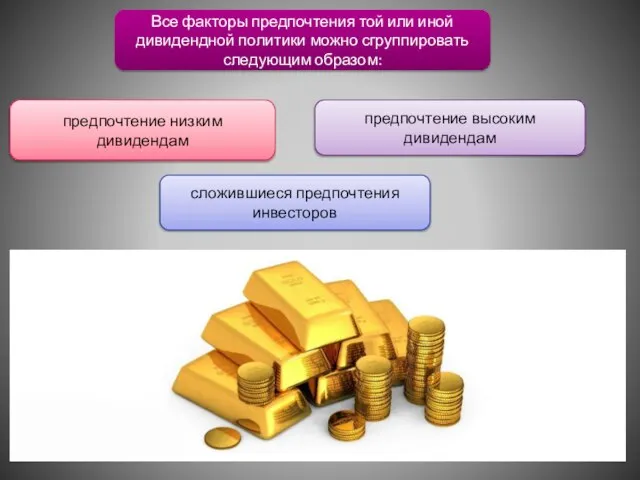 Все факторы предпочтения той или иной дивидендной политики можно сгруппировать следующим образом:

предпочтение низким дивидендам

предпочтение высоким дивидендам

сложившиеся предпочтения инвесторов